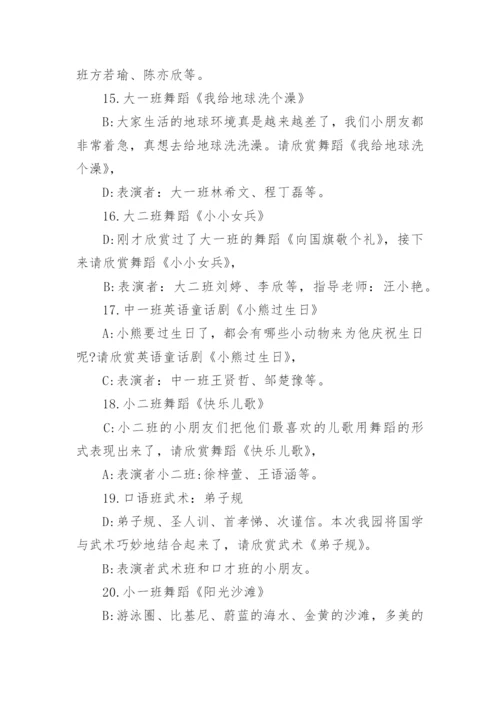 班方若瑜、陈亦欣等。

15.大一班舞蹈《我给地球洗个澡》

B:大家生活的地球环境真是越来越差了，我们小朋友都非常着急，真想去给地球洗洗澡。请欣赏舞蹈《我给地球洗个澡》，

D:表演者：大一班林希文、程丁磊等。

16.大二班舞蹈《小小女兵》

D:刚才欣赏过了大一班的舞蹈《向国旗敬个礼》，接下来请欣赏舞蹈《小小女兵》，

B:表演者：大二班刘婷、李欣等，指导老师：汪小艳。

17.中一班英语童话剧《小熊过生日》

A:小熊要过生日了，都会有哪些小动物来为他庆祝生日呢?请欣赏英语童话剧《小熊过生日》，

C:表演者：中一班王贤哲、邹楚豫等。

18.小二班舞蹈《快乐儿歌》

C:小二班的小朋友们把他们最喜欢的儿歌用舞蹈的形式表现出来了，请欣赏舞蹈《快乐儿歌》，

A:表演者小二班:徐梓萱、王语涵等。

19.口语班武术：弟子规

D:弟子规、圣人训、首孝悌、次谨信。本次我园将国学与武术巧妙地结合起来了，请欣赏武术《弟子规》。

B:表演者武术班和口才班的小朋友。

20.小一班舞蹈《阳光沙滩》

B:游泳圈、比基尼、蔚蓝的海水、金黄的沙滩，多美的